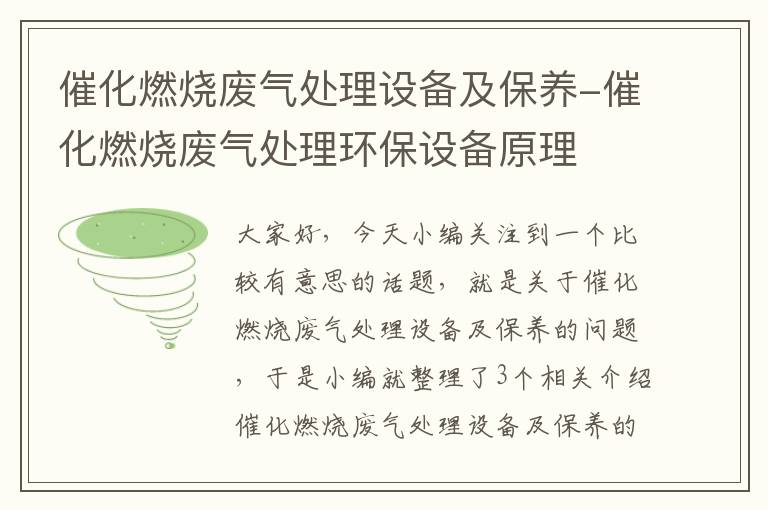 催化燃烧废气处理设备及保养-催化燃烧废气处理环保设备原理

大家好，今天小编关注到一个比较有意思的话题，就是关于催化燃烧废气处理设备及保养的问题，于是小编就整理了3个相关介绍催化燃烧废气处理设备及保养的